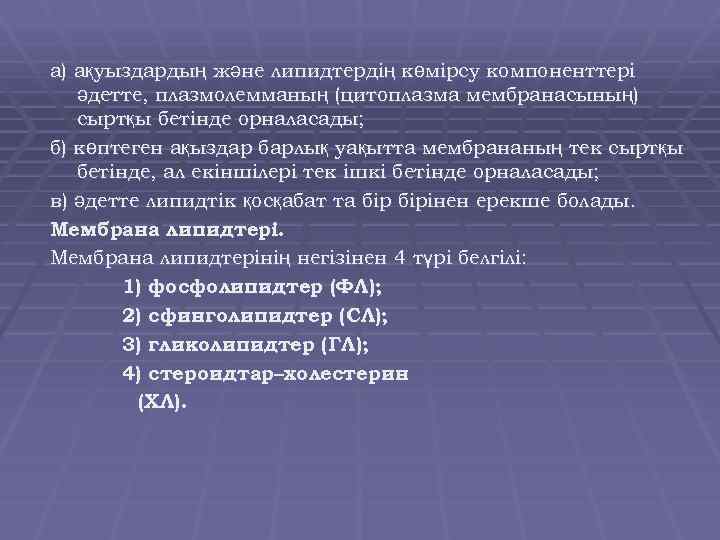 а) ақуыздардың және липидтердің көмірсу компоненттері әдетте, плазмолемманың (цитоплазма мембранасының) сыртқы бетінде орналасады;

б) көптеген ақыздар барлық уақытта мембрананың тек сыртқы бетінде, ал екіншілері тек ішкі бетінде орналасады;

в) әдетте липидтік қосқабат та бір бірінен ерекше болады.

Мембрана липидтері.

Мембрана липидтерінің негізінен 4 түрі белгілі:

1) фосфолипидтер (ФЛ);

2) сфинголипидтер (СЛ);

3) гликолипидтер (ГЛ);

4) стероидтар–холестерин (ХЛ).